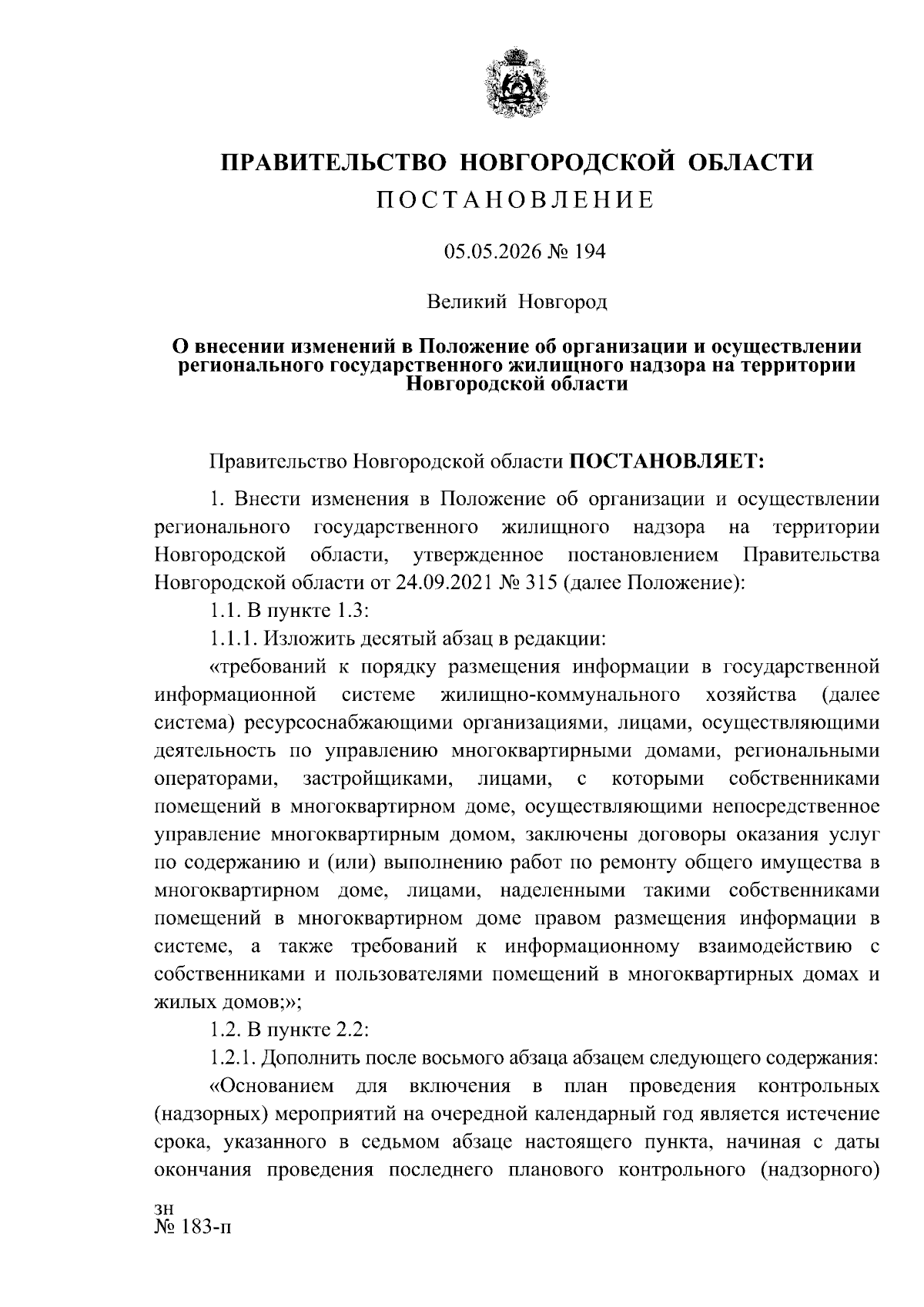 ПРАВИТЕЛЬСТВО НОВГОРОДСКОЙ ОБЛАСТИ
ПОСТАНОВЛЕНИЕ

05.05.2026 № 194

Великий Новгород

О внесении изменений в Положение об организации и осуществлении регионального государственного жилищного надзора на территории Новгородской области

Правительство Новгородской области ПОСТАНОВЛЯЕТ:

1. Внести изменения в Положение об организации и осуществлении регионального государственного жилищного надзора на территории Новгородской области, утвержденное постановлением Правительства Новгородской области от 24.09.2021 № 315 (далее Положение):

1.1. В пункте 1.3:

1.1.1. Изложить десятый абзац в редакции:

«требований к порядку размещения информации в государственной информационной системе жилищно-коммунального хозяйства (далее система) ресурсоснабжающими организациями, лицами, осуществляющими деятельность по управлению многоквартирными домами, региональными операторами, застройщиками, лицами, с которыми собственниками помещений в многоквартирном доме, осуществляющими непосредственное управление многоквартирным домом, заключены договоры оказания услуг по содержанию и (или) выполнению работ по ремонту общего имущества в многоквартирном доме, лицами, наделенными такими собственниками помещений в многоквартирном доме правом размещения информации в системе, а также требований к информационному взаимодействию с собственниками и пользователями помещений в многоквартирных домах и жилых домов;»;

1.2. В пункте 2.2:

1.2.1. Дополнить после восьмого абзаца абзацем следующего содержания:

«Основанием для включения в план проведения контрольных (надзорных) мероприятий на очередной календарный год является истечение срока, указанного в седьмом абзаце настоящего пункта, начиная с даты окончания проведения последнего планового контрольного (надзорного)

зн
№ 183-п